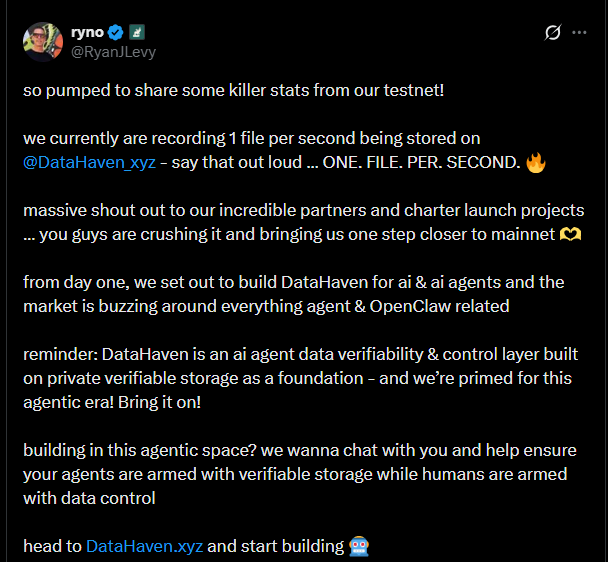 ryno
@RyanJLevy

so pumped to share some killer stats from our testnet!

we currently are recording 1 file per second being stored on @DataHaven_xyz - say that out loud ... ONE. FILE. PER. SECOND. 🔥

massive shout out to our incredible partners and charter launch projects ... you guys are crushing it and bringing us one step closer to mainnet 🫶

from day one, we set out to build DataHaven for ai & ai agents and the market is buzzing around everything agent & OpenClaw related

reminder: DataHaven is an ai agent data verifiability & control layer built on private verifiable storage as a foundation - and we're primed for this agentic era! Bring it on!

building in this agentic space? we wanna chat with you and help ensure your agents are armed with verifiable storage while humans are armed with data control

head to DataHaven.xyz and start building 🤖